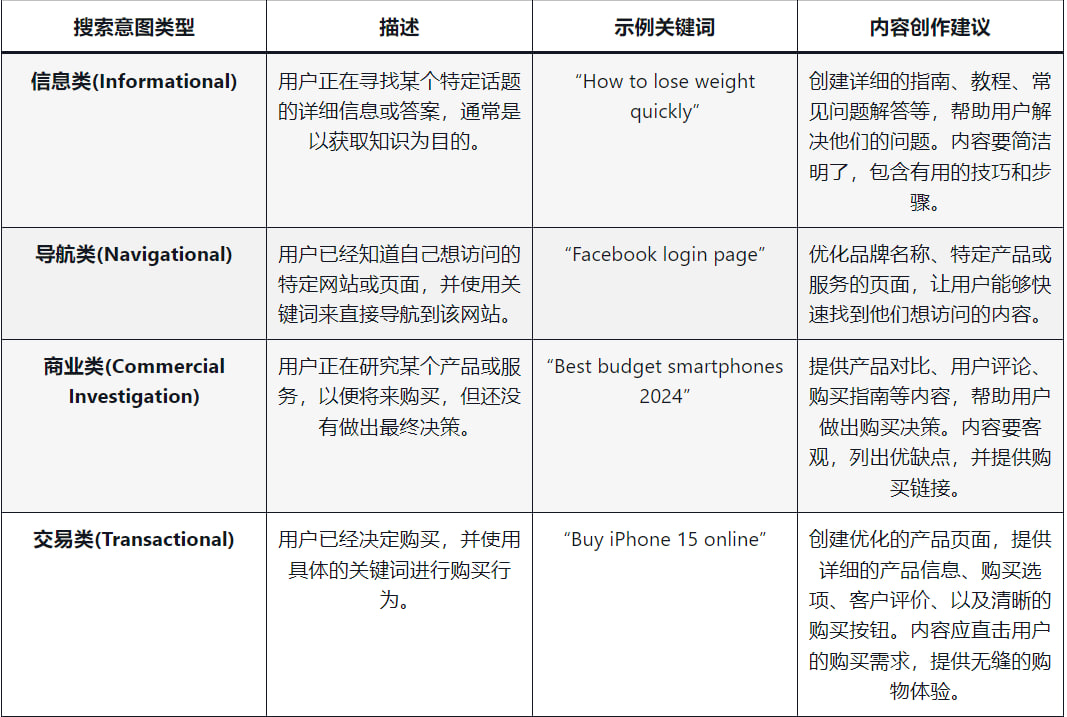 | 搜索意图类型 | 描述 | 示例关键词 | 内容创作建议 |
|---|---|---|---|
| 信息类(Informational) | 用户正在寻找某个特定话题的详细信息或答案，通常是以获取知识为目的。 | “How to lose weight quickly” | 创建详细的指南、教程、常见问题解答等，帮助用户解决他们的问题。内容要简洁明了，包含有用的技巧和步骤。 |
| 导航类(Navigational) | 用户已经知道自己想访问的特定网站或页面，并使用关键词来直接导航到该网站。 | “Facebook login page” | 优化品牌名称、特定产品或服务的页面，让用户能够快速找到他们想访问的内容。 |
| 商业类(Commercial Investigation) | 用户正在研究某个产品或服务，以便将来购买，但还没有做出最终决策。 | “Best budget smartphones 2024” | 提供产品对比、用户评论、购买指南等内容，帮助用户做出购买决策。内容要客观，列出优缺点，并提供购买链接。 |
| 交易类(Transactional) | 用户已经决定购买，并使用具体的关键词进行购买行为。 | “Buy iPhone 15 online” | 创建优化的产品页面，提供详细的产品信息、购买选项、客户评价、以及清晰的购买按钮。内容应直击用户的购买需求，提供无缝的购物体验。 |